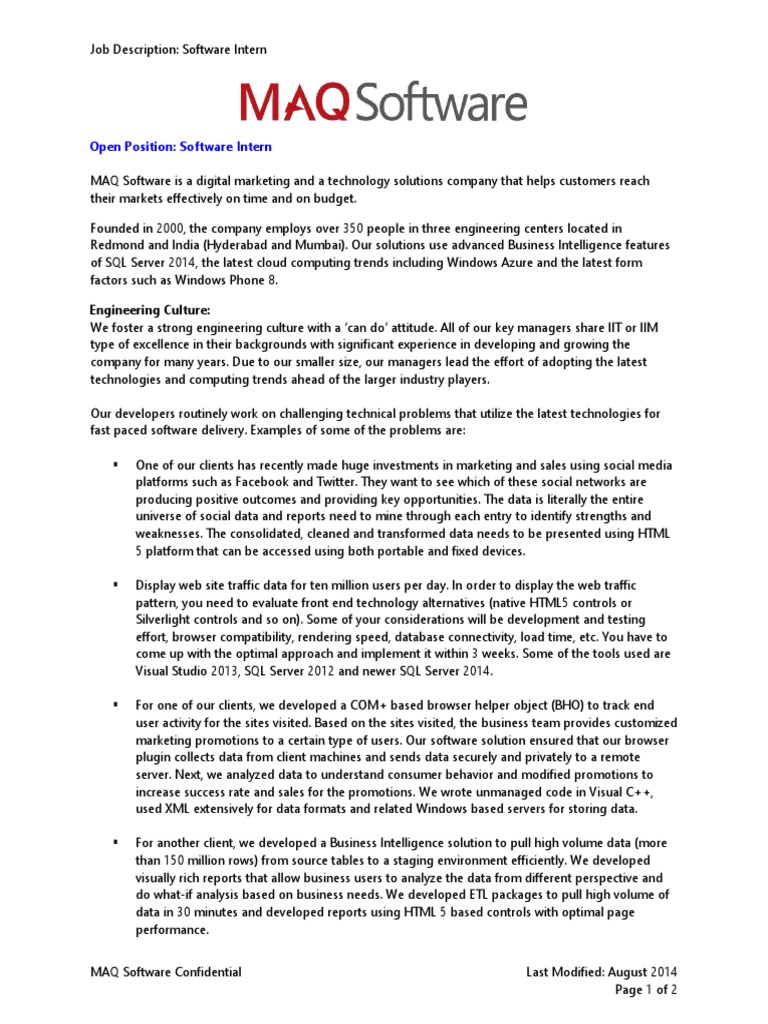 Job Description: Software Intern

MAQ Software

Open Position: Software Intern

MAQ Software is a digital marketing and a technology solutions company that helps customers reach their markets effectively on time and on budget.

Founded in 2000, the company employs over 350 people in three engineering centers located in Redmond and India (Hyderabad and Mumbai). Our solutions use advanced Business Intelligence features of SQL Server 2014, the latest cloud computing trends including Windows Azure and the latest form factors such as Windows Phone 8.

Engineering Culture:
We foster a strong engineering culture with a 'can do' attitude. All of our key managers share IIT or IIM type of excellence in their backgrounds with significant experience in developing and growing the company for many years. Due to our smaller size, our managers lead the effort of adopting the latest technologies and computing trends ahead of the larger industry players.

Our developers routinely work on challenging technical problems that utilize the latest technologies for fast paced software delivery. Examples of some of the problems are:

▪ One of our clients has recently made huge investments in marketing and sales using social media platforms such as Facebook and Twitter. They want to see which of these social networks are producing positive outcomes and providing key opportunities. The data is literally the entire universe of social data and reports need to mine through each entry to identify strengths and weaknesses. The consolidated, cleaned and transformed data needs to be presented using HTML 5 platform that can be accessed using both portable and fixed devices.

▪ Display web site traffic data for ten million users per day. In order to display the web traffic pattern, you need to evaluate front end technology alternatives (native HTML5 controls or Silverlight controls and so on). Some of your considerations will be development and testing effort, browser compatibility, rendering speed, database connectivity, load time, etc. You have to come up with the optimal approach and implement it within 3 weeks. Some of the tools used are Visual Studio 2013, SQL Server 2012 and newer SQL Server 2014.

▪ For one of our clients, we developed a COM+ based browser helper object (BHO) to track end user activity for the sites visited. Based on the sites visited, the business team provides customized marketing promotions to a certain type of users. Our software solution ensured that our browser plugin collects data from client machines and sends data securely and privately to a remote server. Next, we analyzed data to understand consumer behavior and modified promotions to increase success rate and sales for the promotions. We wrote unmanaged code in Visual C++, used XML extensively for data formats and related Windows based servers for storing data.

▪ For another client, we developed a Business Intelligence solution to pull high volume data (more than 150 million rows) from source tables to a staging environment efficiently. We developed visually rich reports that allow business users to analyze the data from different perspective and do what-if analysis based on business needs. We developed ETL packages to pull high volume of data in 30 minutes and developed reports using HTML 5 based controls with optimal page performance.

MAQ Software Confidential

Last Modified: August 2014
Page 1 of 2